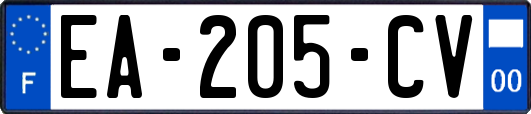 F
EA-205-CV
00